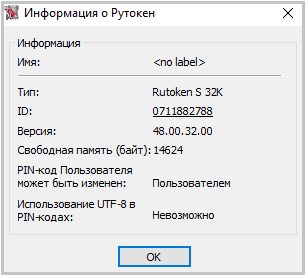 Информация о Рутокен

Информация

Имя: <no label>

Тип: Rutoken S 32K

ID: 0711882788

Версия: 48.00.32.00

Свободная память (байт): 14624

PIN-код Пользователя может быть изменен: Пользователем

Использование UTF-8 в PIN-кодах: Невозможно

OK